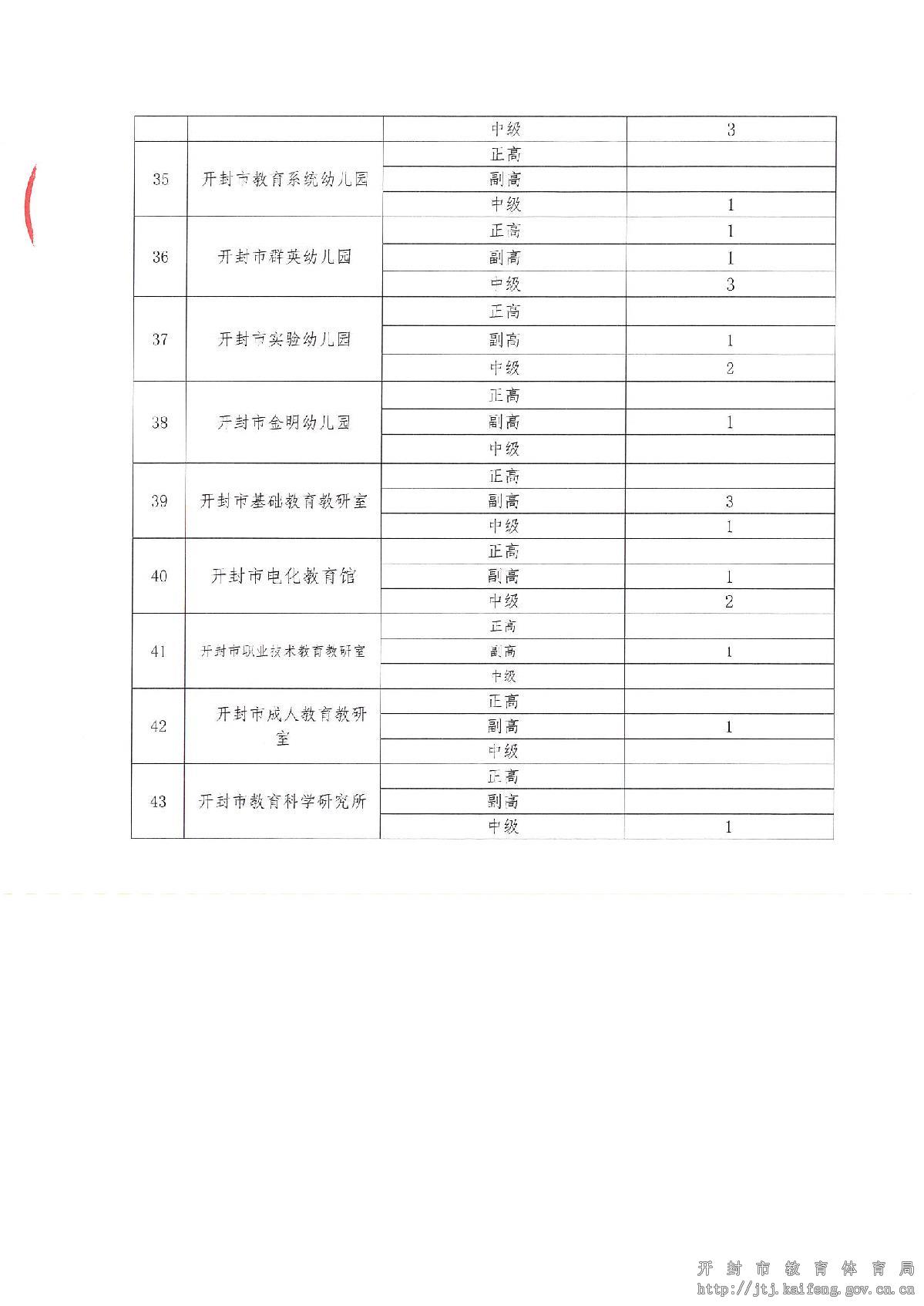 | | | 中级 | 3 |
|---|---|---|---|
| 35 | 开封市教育系统幼儿园 | 正高 | |
| | | 副高 | |
| | | 中级 | 1 |
| 36 | 开封市群英幼儿园 | 正高 | 1 |
| | | 副高 | 1 |
| | | 中级 | 3 |
| 37 | 开封市实验幼儿园 | 正高 | |
| | | 副高 | 1 |
| | | 中级 | 2 |
| 38 | 开封市金明幼儿园 | 正高 | |
| | | 副高 | 1 |
| | | 中级 | |
| 39 | 开封市基础教育教研室 | 正高 | |
| | | 副高 | 3 |
| | | 中级 | 1 |
| 40 | 开封市电化教育馆 | 正高 | |
| | | 副高 | 1 |
| | | 中级 | 2 |
| 41 | 开封市职业技术教育教研室 | 正高 | |
| | | 副高 | 1 |
| | | 中级 | |
| 42 | 开封市成人教育教研室 | 正高 | |
| | | 副高 | 1 |
| | | 中级 | |
| 43 | 开封市教育科学研究所 | 正高 | |
| | | 副高 | |
| | | 中级 | 1 |

开封市教育体育局
http://jtj.kaifeng.gov.cn